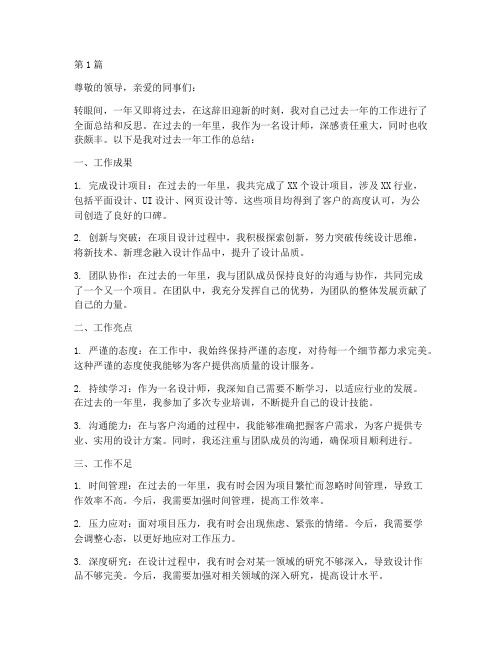 第1篇

尊敬的领导，亲爱的同事们：

转眼间，一年又即将过去，在这辞旧迎新的时刻，我对自己过去一年的工作进行了全面总结和反思。在过去的一年里，我作为一名设计师，深感责任重大，同时也收获颇丰。以下是我对过去一年工作的总结：

一、工作成果

1. 完成设计项目：在过去的一年里，我共完成了XX个设计项目，涉及XX行业，包括平面设计、UI设计、网页设计等。这些项目均得到了客户的高度认可，为公司创造了良好的口碑。

2. 创新与突破：在项目设计过程中，我积极探索创新，努力突破传统设计思维，将新技术、新理念融入设计作品中，提升了设计品质。

3. 团队协作：在过去的一年里，我与团队成员保持良好的沟通与协作，共同完成了一个又一个项目。在团队中，我充分发挥自己的优势，为团队的整体发展贡献了自己的力量。

二、工作亮点

1. 严谨的态度：在工作中，我始终保持严谨的态度，对待每一个细节都力求完美。这种严谨的态度使我能够为客户提供高质量的设计服务。

2. 持续学习：作为一名设计师，我深知自己需要不断学习，以适应行业的发展。在过去的一年里，我参加了多次专业培训，不断提升自己的设计技能。

3. 沟通能力：在与客户沟通的过程中，我能够准确把握客户需求，为客户提供专业、实用的设计方案。同时，我还注重与团队成员的沟通，确保项目顺利进行。

三、工作不足

1. 时间管理：在过去的一年里，我有时会因为项目繁忙而忽略时间管理，导致工作效率不高。今后，我需要加强时间管理，提高工作效率。

2. 压力应对：面对项目压力，我有时会出现焦虑、紧张的情绪。今后，我需要学会调整心态，以更好地应对工作压力。

3. 深度研究：在设计过程中，我有时会对某一领域的研究不够深入，导致设计作品不够完美。今后，我需要加强对相关领域的深入研究，提高设计水平。